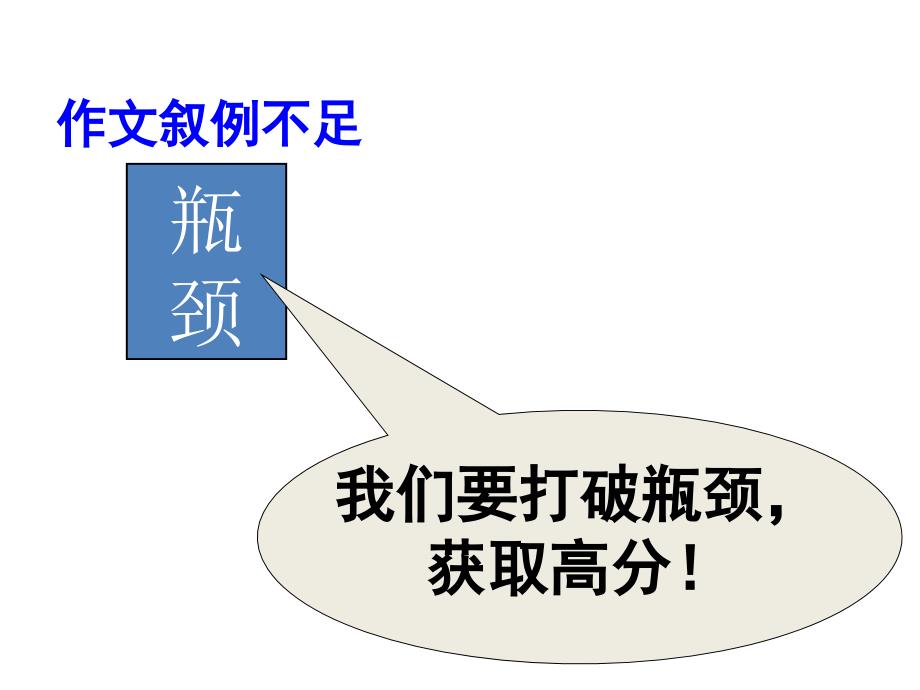 作文叙例不足

瓶颈

我们要打破瓶颈，获取高分！